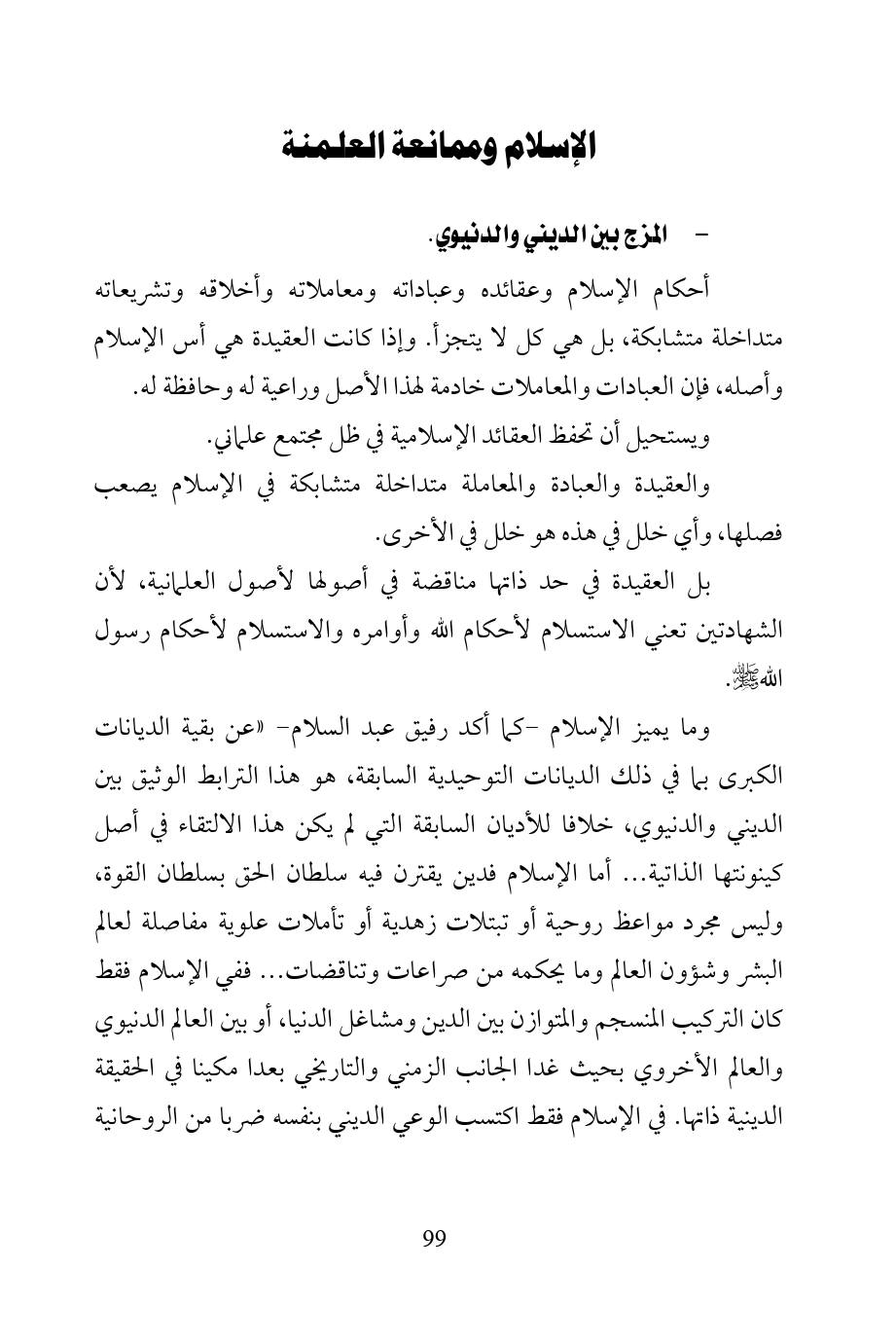 الإسلام وممانعة العلمنة

- المزج بين الديني والدنيوي.

أحكام الإسلام وعقائده وعباداته ومعاملاته وأخلاقه وتشريعاته متداخلة متشابكة، بل هي كل لا يتجزأ. وإذا كانت العقيدة هي أس الإسلام وأصله، فإن العبادات والمعاملات خادمة لهذا الأصل وراعية له وحافظة له.

ويستحيل أن تحفظ العقائد الإسلامية في ظل مجتمع علماني.

والعقيدة والعبادة والمعاملة متداخلة متشابكة في الإسلام يصعب فصلها، وأي خلل في هذه هو خلل في الأخرى.

بل العقيدة في حد ذاتها مناقضة في أصولها لأصول العلمانية، لأن الشهادتين تعني الاستسلام لأحكام الله وأوامره والاستسلام لأحكام رسول الله ﷺ.

وما يميز الإسلام -كما أكد رفيق عبد السلام- «عن بقية الديانات الكبرى بما في ذلك الديانات التوحيدية السابقة، هو هذا الترابط الوثيق بين الديني والدنيوي، خلافا للأديان السابقة التي لم يكن هذا الالتقاء في أصل كينونتها الذاتية... أما الإسلام فدين يقترن فيه سلطان الحق بسلطان القوة، وليس مجرد مواعظ روحية أو تبتلات زهدية أو تأملات علوية مفاصلة لعالم البشر وشؤون العالم وما يحكمه من صراعات وتناقضات... ففي الإسلام فقط كان التركيب المنسجم والمتوازن بين الدين ومشاغل الدنيا، أو بين العالم الدنيوي والعالم الأخروي بحيث غدا الجانب الزمني والتاريخي بعدا مكينا في الحقيقة الدينية ذاتها. في الإسلام فقط اكتسب الوعي الديني بنفسه ضربا من الروحانية

99